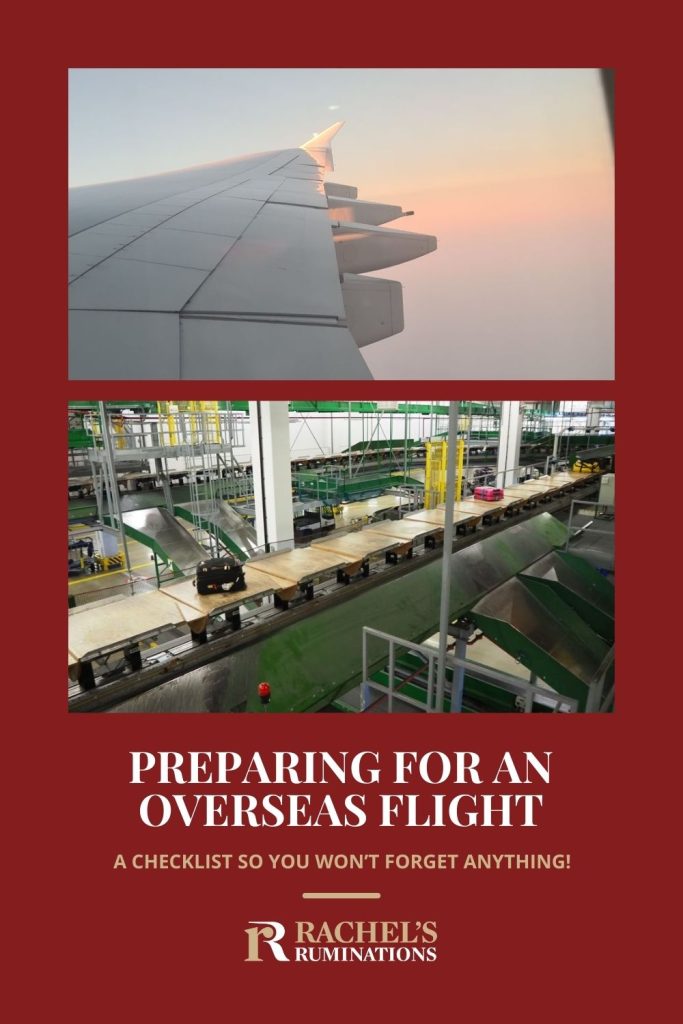 PREPARING FOR AN OVERSEAS FLIGHT

A CHECKLIST SO YOU WON'T FORGET ANYTHING!

R RACHEL'S RUMINATIONS